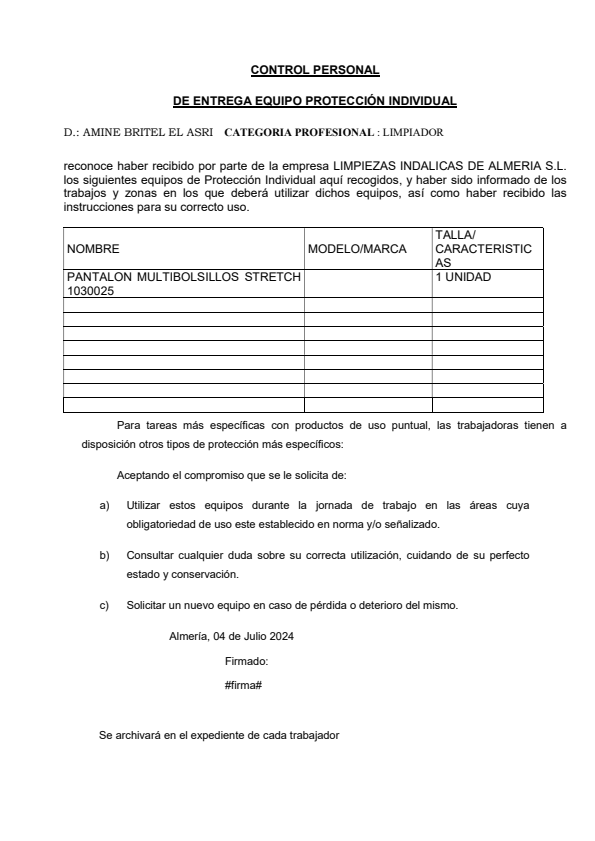 CONTROL PERSONAL

DE ENTREGA EQUIPO PROTECCIÓN INDIVIDUAL

D.: AMINE BRITEL EL ASRI   CATEGORIA PROFESIONAL : LIMPIADOR

reconoce haber recibido por parte de la empresa LIMPIEZAS INDALICAS DE ALMERIA S.L. los siguientes equipos de Protección Individual aquí recogidos, y haber sido informado de los trabajos y zonas en los que deberá utilizar dichos equipos, así como haber recibido las instrucciones para su correcto uso.

| NOMBRE | MODELO/MARCA | TALLA/ CARACTERISTICAS |
|---|---|---|
| PANTALON MULTIBOLSILLOS STRETCH 1030025 | | 1 UNIDAD |
| | | |
| | | |
| | | |
| | | |
| | | |
| | | |
| | | |
| | | |

Para tareas más específicas con productos de uso puntual, las trabajadoras tienen a disposición otros tipos de protección más específicos:

Aceptando el compromiso que se le solicita de:

a) Utilizar estos equipos durante la jornada de trabajo en las áreas cuya obligatoriedad de uso este establecido en norma y/o señalizado.

b) Consultar cualquier duda sobre su correcta utilización, cuidando de su perfecto estado y conservación.

c) Solicitar un nuevo equipo en caso de pérdida o deterioro del mismo.

Almería, 04 de Julio 2024

Firmado:

#firma#

Se archivará en el expediente de cada trabajador